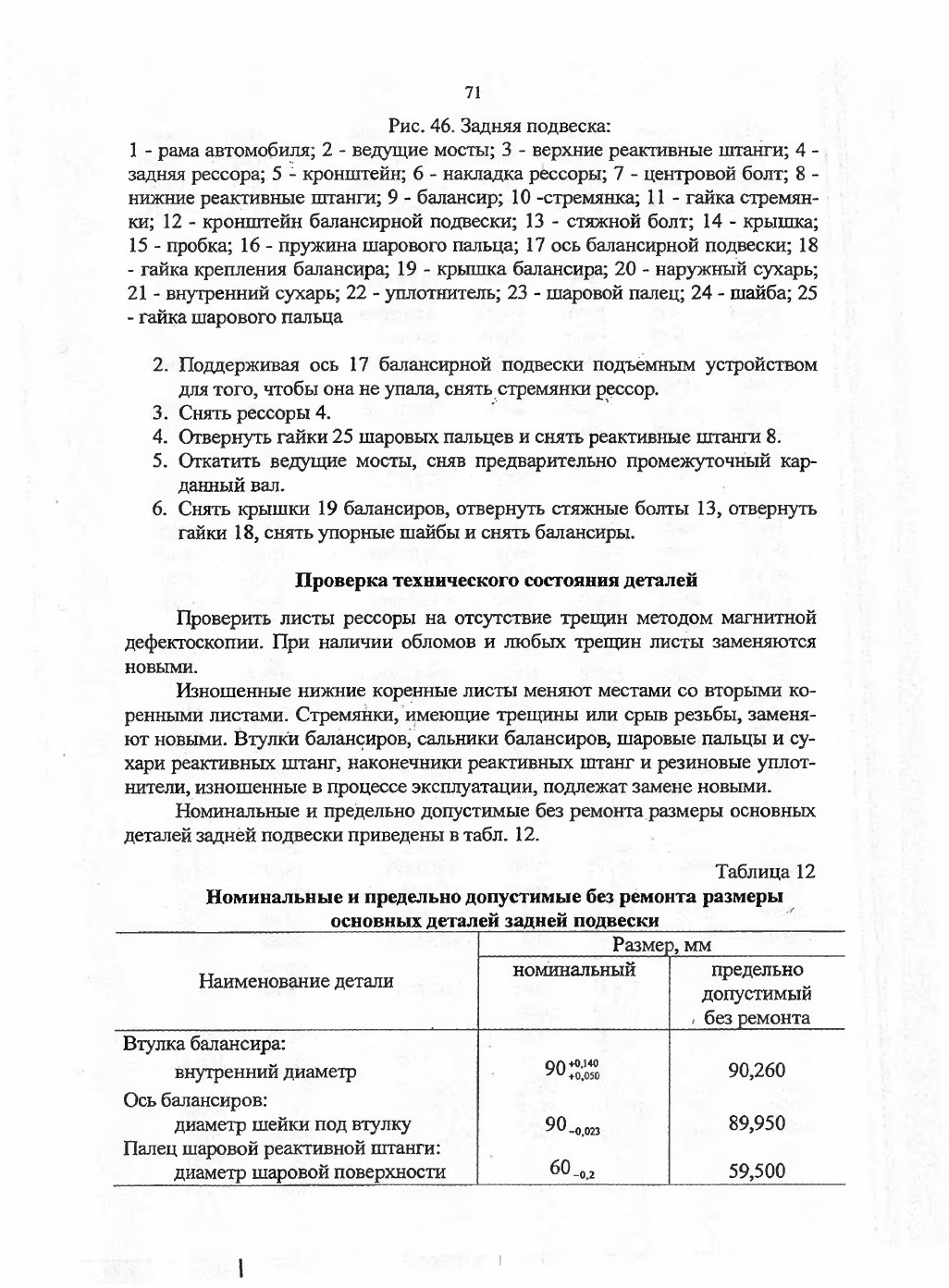 71

Рис. 46. Задняя подвеска:

1 - рама автомобиля; 2 - ведущие мосты; 3 - верхние реактивные штанги; 4 - задняя рессора; 5 - кронштейн; 6 - накладка рессоры; 7 - центровой болт; 8 - нижние реактивные штанги; 9 - балансир; 10 -стремянка; 11 - гайка стремянки; 12 - кронштейн балансирной подвески; 13 - стяжной болт; 14 - крышка; 15 - пробка; 16 - пружина шарового пальца; 17 ось балансирной подвески; 18 - гайка крепления балансира; 19 - крышка балансира; 20 - наружный сухарь; 21 - внутренний сухарь; 22 - уплотнитель; 23 - шаровой палец; 24 - шайба; 25 - гайка шарового пальца

2. Поддерживая ось 17 балансирной подвески подъемным устройством для того, чтобы она не упала, снять стремянки рессор.
3. Снять рессоры 4.
4. Отвернуть гайки 25 шаровых пальцев и снять реактивные штанги 8.
5. Откатить ведущие мосты, сняв предварительно промежуточный карданный вал.
6. Снять крышки 19 балансиров, отвернуть стяжные болты 13, отвернуть гайки 18, снять упорные шайбы и снять балансиры.

Проверка технического состояния деталей

Проверить листы рессоры на отсутствие трещин методом магнитной дефектоскопии. При наличии обломов и любых трещин листы заменяются новыми.

Изношенные нижние коренные листы меняют местами со вторыми коренными листами. Стремянки, имеющие трещины или срыв резьбы, заменяют новыми. Втулки балансиров, сальники балансиров, шаровые пальцы и сухари реактивных штанг, наконечники реактивных штанг и резиновые уплотнители, изношенные в процессе эксплуатации, подлежат замене новыми.

Номинальные и предельно допустимые без ремонта размеры основных деталей задней подвески приведены в табл. 12.

Таблица 12

Номинальные и предельно допустимые без ремонта размеры основных деталей задней подвески

| Наименование детали | Размер, мм номинальный | Размер, мм предельно допустимый без ремонта |
|---|---|---|
| Втулка балансира: внутренний диаметр | $90^{+0,140}_{+0,050}$ | 90,260 |
| Ось балансиров: диаметр шейки под втулку | $90_{-0,023}$ | 89,950 |
| Палец шаровой реактивной штанги: диаметр шаровой поверхности | $60_{-0,2}$ | 59,500 |